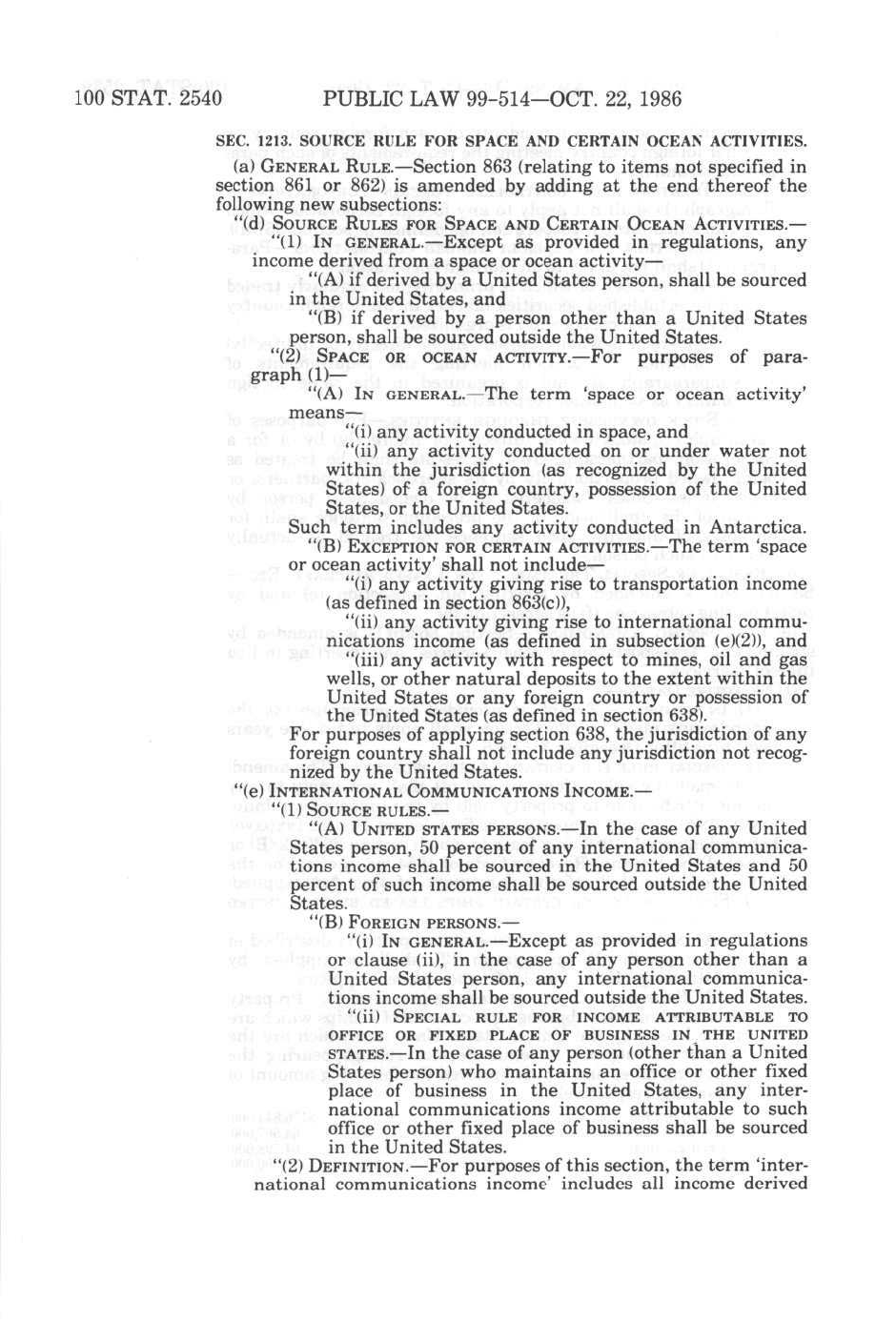 100 STAT. 2540 PUBLIC LAW 99-514—OCT. 22, 1986

SEC. 1213. SOURCE RULE FOR SPACE AND CERTAIN OCEAN ACTIVITIES.

(a) GENERAL RULE.—Section 863 (relating to items not specified in section 861 or 862) is amended by adding at the end thereof the following new subsections:

"(d) SOURCE RULES FOR SPACE AND CERTAIN OCEAN ACTIVITIES.—

"(1) IN GENERAL.—Except as provided in regulations, any income derived from a space or ocean activity—

"(A) if derived by a United States person, shall be sourced in the United States, and

"(B) if derived by a person other than a United States person, shall be sourced outside the United States.

"(2) SPACE OR OCEAN ACTIVITY.—For purposes of paragraph (1)—

"(A) IN GENERAL.—The term 'space or ocean activity' means—

"(i) any activity conducted in space, and

"(ii) any activity conducted on or under water not within the jurisdiction (as recognized by the United States) of a foreign country, possession of the United States, or the United States.

Such term includes any activity conducted in Antarctica.

"(B) EXCEPTION FOR CERTAIN ACTIVITIES.—The term 'space or ocean activity' shall not include—

"(i) any activity giving rise to transportation income (as defined in section 863(c)),

"(ii) any activity giving rise to international communications income (as defined in subsection (e)(2)), and

"(iii) any activity with respect to mines, oil and gas wells, or other natural deposits to the extent within the United States or any foreign country or possession of the United States (as defined in section 638).

For purposes of applying section 638, the jurisdiction of any foreign country shall not include any jurisdiction not recognized by the United States.

"(e) INTERNATIONAL COMMUNICATIONS INCOME.—

"(1) SOURCE RULES.—

"(A) UNITED STATES PERSONS.—In the case of any United States person, 50 percent of any international communications income shall be sourced in the United States and 50 percent of such income shall be sourced outside the United States.

"(B) FOREIGN PERSONS.—

"(i) IN GENERAL.—Except as provided in regulations or clause (ii), in the case of any person other than a United States person, any international communications income shall be sourced outside the United States.

"(ii) SPECIAL RULE FOR INCOME ATTRIBUTABLE TO OFFICE OR FIXED PLACE OF BUSINESS IN THE UNITED STATES.—In the case of any person (other than a United States person) who maintains an office or other fixed place of business in the United States, any international communications income attributable to such office or other fixed place of business shall be sourced in the United States.

"(2) DEFINITION.—For purposes of this section, the term 'international communications income' includes all income derived